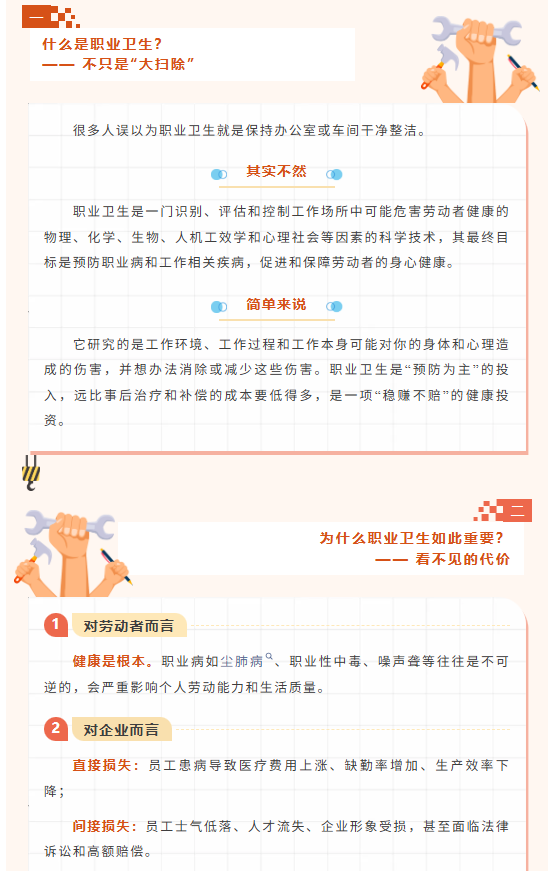 一

什么是职业卫生？
—— 不只是“大扫除”

很多人误以为职业卫生就是保持办公室或车间干净整洁。

其实不然

职业卫生是一门识别、评估和控制工作场所中可能危害劳动者健康的物理、化学、生物、人机工效学和心理社会等因素的科学技术，其最终目标是预防职业病和工作相关疾病，促进和保障劳动者的身心健康。

简单来说

它研究的是工作环境、工作过程和工作本身可能对你的身体和心理造成的伤害，并想办法消除或减少这些伤害。职业卫生是“预防为主”的投入，远比事后治疗和补偿的成本要低得多，是一项“稳赚不赔”的健康投资。

二

为什么职业卫生如此重要？
—— 看不见的代价

1 对劳动者而言

健康是根本。职业病如尘肺病、职业性中毒、噪声聋等往往是不可逆的，会严重影响个人劳动能力和生活质量。

2 对企业而言

直接损失：员工患病导致医疗费用上涨、缺勤率增加、生产效率下降；

间接损失：员工士气低落、人才流失、企业形象受损，甚至面临法律诉讼和高额赔偿。